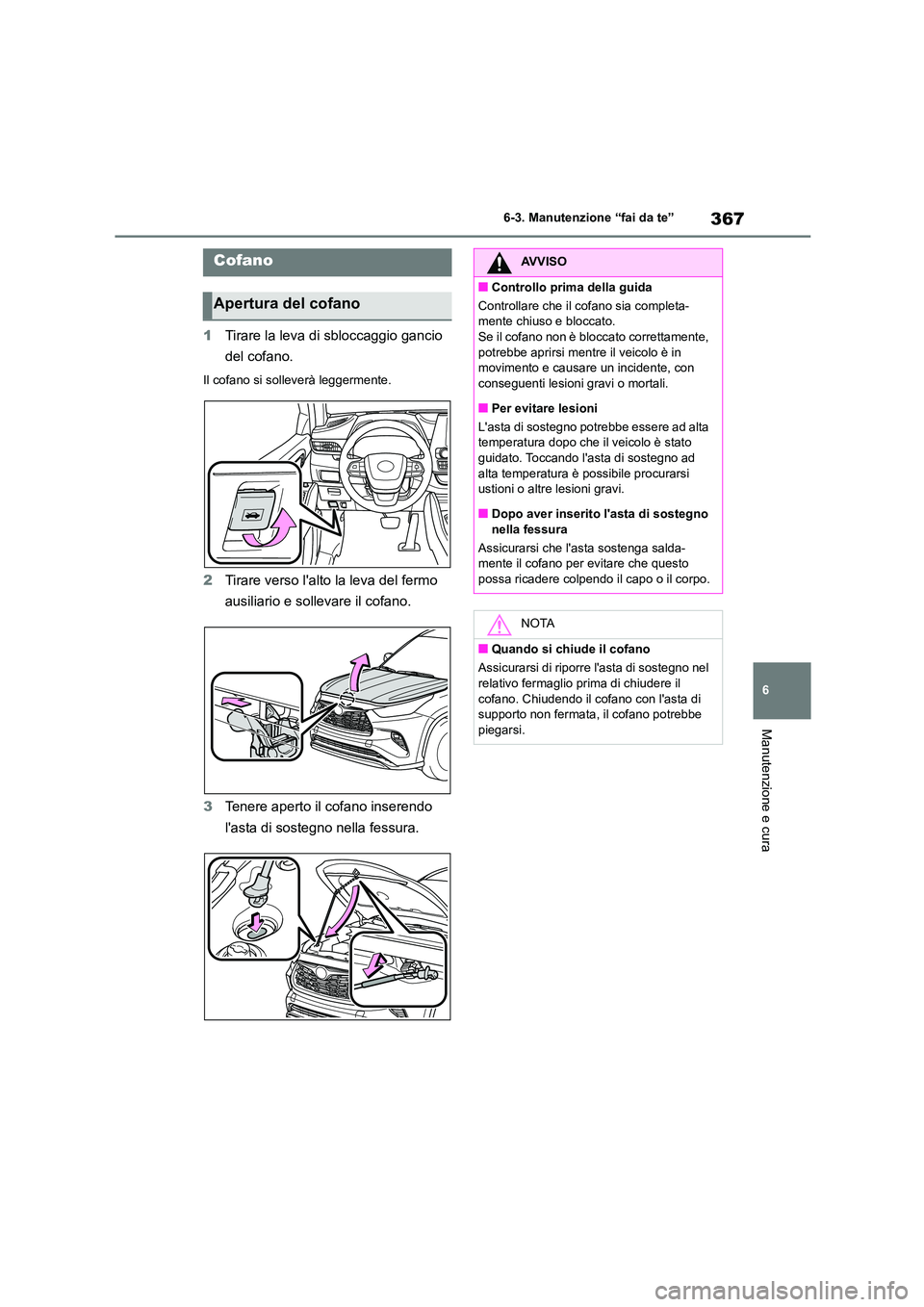 6-3. Manutenzione “fai da te”

367

Cofano

Apertura del cofano

1 Tirare la leva di sbloccaggio gancio del cofano.

Il cofano si solleverà leggermente.

2 Tirare verso l'alto la leva del fermo ausiliario e sollevare il cofano.

3 Tenere aperto il cofano inserendo l'asta di sostegno nella fessura.

AVVISO

■ Controllo prima della guida

Controllare che il cofano sia completamente chiuso e bloccato.
Se il cofano non è bloccato correttamente, potrebbe aprirsi mentre il veicolo è in movimento e causare un incidente, con conseguenti lesioni gravi o mortali.

■ Per evitare lesioni

L'asta di sostegno potrebbe essere ad alta temperatura dopo che il veicolo è stato guidato. Toccando l'asta di sostegno ad alta temperatura è possibile procurarsi ustioni o altre lesioni gravi.

■ Dopo aver inserito l'asta di sostegno nella fessura

Assicurarsi che l'asta sostenga saldamente il cofano per evitare che questo possa ricadere colpendo il capo o il corpo.

NOTA

■ Quando si chiude il cofano

Assicurarsi di riporre l'asta di sostegno nel relativo fermaglio prima di chiudere il cofano. Chiudendo il cofano con l'asta di supporto non fermata, il cofano potrebbe piegarsi.

6

Manutenzione e cura

carmanualsonline.info